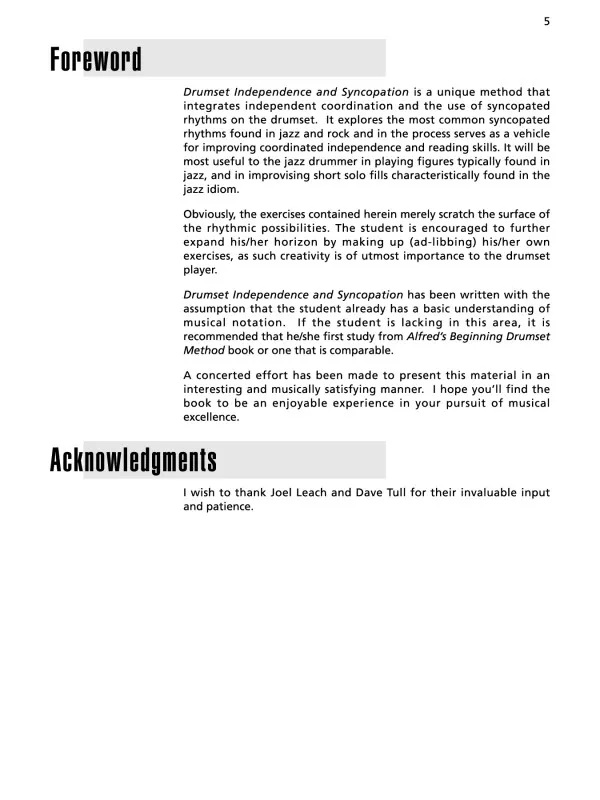 5

Foreword

Drumset Independence and Syncopation is a unique method that integrates independent coordination and the use of syncopated rhythms on the drumset. It explores the most common syncopated rhythms found in jazz and rock and in the process serves as a vehicle for improving coordinated independence and reading skills. It will be most useful to the jazz drummer in playing figures typically found in jazz, and in improvising short solo fills characteristically found in the jazz idiom.

Obviously, the exercises contained herein merely scratch the surface of the rhythmic possibilities. The student is encouraged to further expand his/her horizon by making up (ad-libbing) his/her own exercises, as such creativity is of utmost importance to the drumset player.

Drumset Independence and Syncopation has been written with the assumption that the student already has a basic understanding of musical notation. If the student is lacking in this area, it is recommended that he/she first study from Alfred's Beginning Drumset Method book or one that is comparable.

A concerted effort has been made to present this material in an interesting and musically satisfying manner. I hope you'll find the book to be an enjoyable experience in your pursuit of musical excellence.

Acknowledgments

I wish to thank Joel Leach and Dave Tull for their invaluable input and patience.